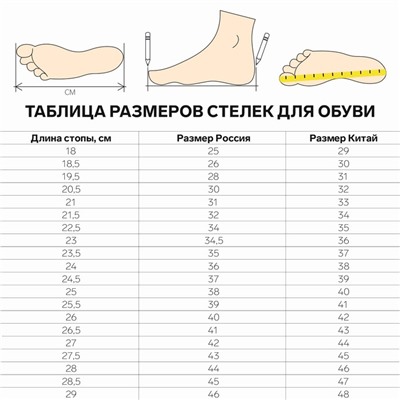 СМ

ТАБЛИЦА РАЗМЕРОВ СТЕЛЕК ДЛЯ ОБУВИ

| Длина стопы, см | Размер Россия | Размер Китай |
|---|---|---|
| 18 | 25 | 29 |
| 18,5 | 26 | 30 |
| 19,5 | 28 | 31 |
| 20,5 | 30 | 32 |
| 21 | 31 | 33 |
| 21,5 | 32 | 34 |
| 22,5 | 34 | 35 |
| 23 | 34,5 | 36 |
| 23,5 | 35 | 37 |
| 24 | 36 | 38 |
| 24,5 | 37 | 39 |
| 25 | 38 | 40 |
| 25,5 | 39 | 41 |
| 26 | 40 | 42 |
| 26,5 | 41 | 43 |
| 27 | 42 | 44 |
| 27,5 | 43 | 45 |
| 28 | 44 | 46 |
| 28,5 | 45 | 47 |
| 29 | 46 | 48 |